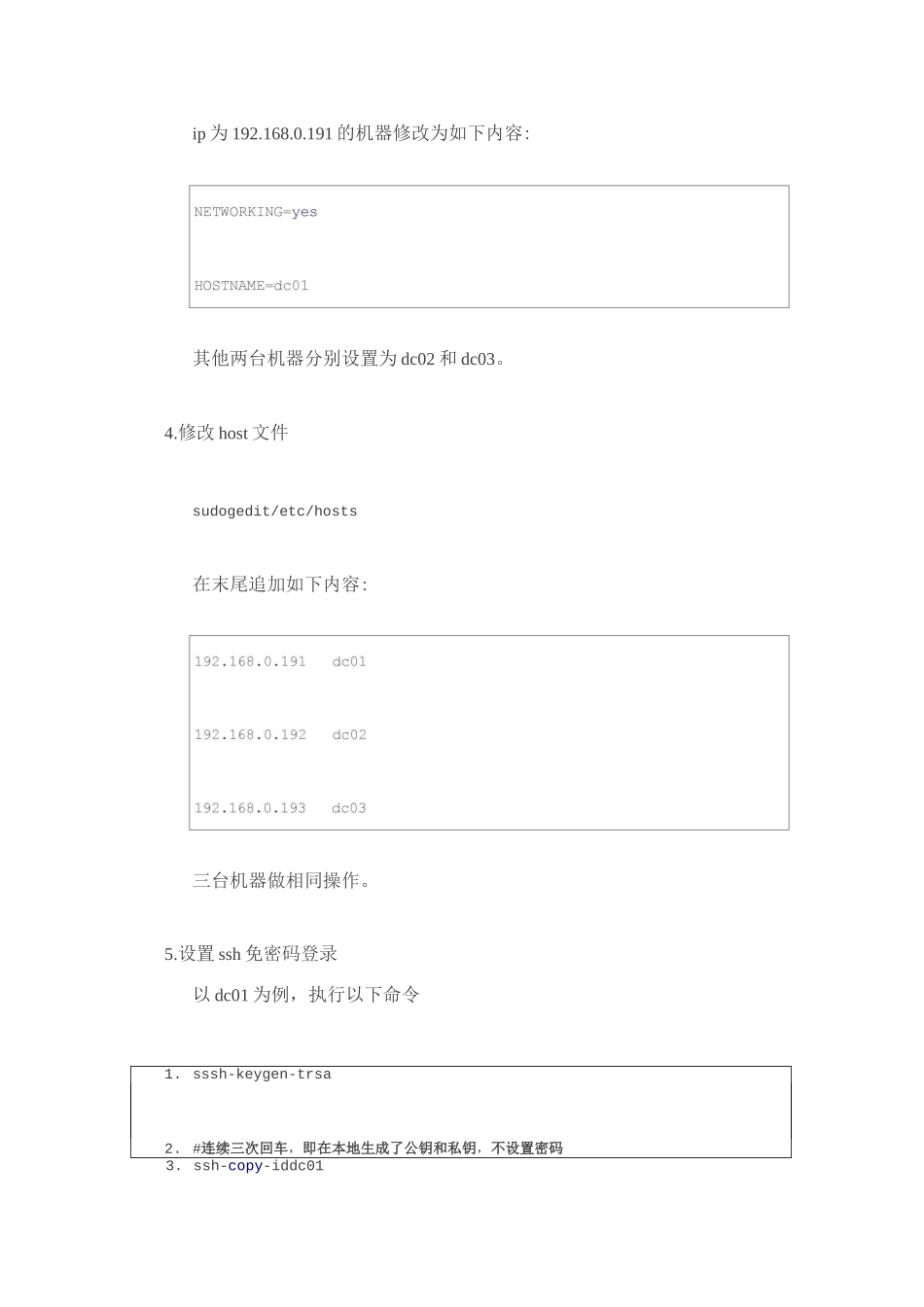 ip 为 192.168.0.191 的机器修改为如下内容:

NETWORKING=yes

HOSTNAME=dc01

其他两台机器分别设置为 dc02 和 dc03。

4.修改 host 文件

sudogedit/etc/hosts

在末尾追加如下内容:

192.168.0.191 dc01

192.168.0.192 dc02

192.168.0.193 dc03

三台机器做相同操作。

5.设置 ssh 免密码登录

以 dc01 为例，执行以下命令

1. sssh-keygen-trsa

2. #连续三次回车，即在本地生成了公钥和私钥，不设置密码
3. ssh-copy-iddc01